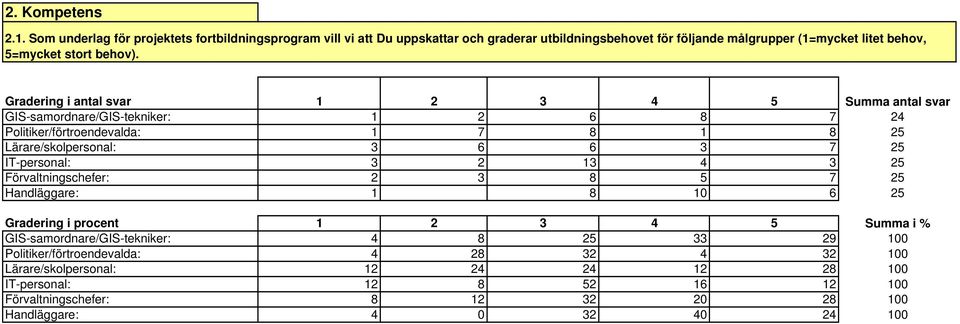 2. Kompetens

2.1. Som underlag för projektets fortbildningsprogram vill vi att Du uppskattar och graderar utbildningsbehovet för följande målgrupper (1=mycket litet behov, 5=mycket stort behov).

| Gradering i antal svar | 1 | 2 | 3 | 4 | 5 | Summa antal svar |
|---|---|---|---|---|---|---|
| GIS-samordnare/GIS-tekniker: | 1 | 2 | 6 | 8 | 7 | 24 |
| Politiker/förtroendevalda: | 1 | 7 | 8 | 1 | 8 | 25 |
| Lärare/skolpersonal: | 3 | 6 | 6 | 3 | 7 | 25 |
| IT-personal: | 3 | 2 | 13 | 4 | 3 | 25 |
| Förvaltningschefer: | 2 | 3 | 8 | 5 | 7 | 25 |
| Handläggare: | 1 | | 8 | 10 | 6 | 25 |

| Gradering i procent | 1 | 2 | 3 | 4 | 5 | Summa i % |
|---|---|---|---|---|---|---|
| GIS-samordnare/GIS-tekniker: | 4 | 8 | 25 | 33 | 29 | 100 |
| Politiker/förtroendevalda: | 4 | 28 | 32 | 4 | 32 | 100 |
| Lärare/skolpersonal: | 12 | 24 | 24 | 12 | 28 | 100 |
| IT-personal: | 12 | 8 | 52 | 16 | 12 | 100 |
| Förvaltningschefer: | 8 | 12 | 32 | 20 | 28 | 100 |
| Handläggare: | 4 | 0 | 32 | 40 | 24 | 100 |